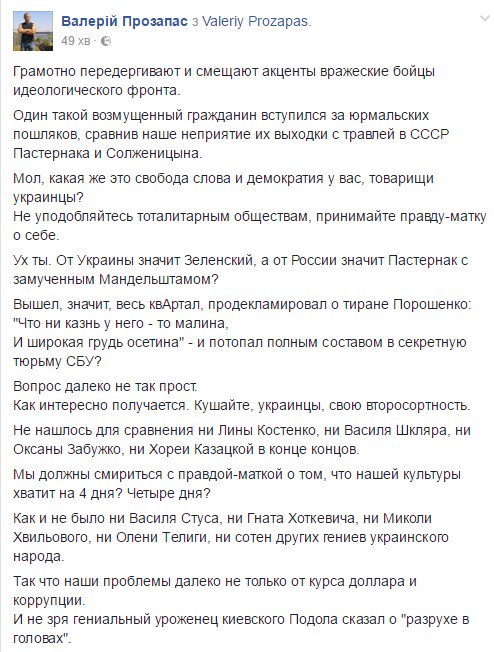 Валерій Прозапас з Valeriy Prozapas.
49 хв ·

Грамотно передергивают и смещают акценты вражеские бойцы идеологического фронта.

Один такой возмущенный гражданин вступился за юрмальских пошляков, сравнив наше неприятие их выходки с травлей в СССР Пастернака и Солженицына.

Мол, какая же это свобода слова и демократия у вас, товарищи украинцы?
Не уподобляйтесь тоталитарным обществам, принимайте правду-матку о себе.

Ух ты. От Украины значит Зеленский, а от России значит Пастернак с замученным Мандельштамом?

Вышел, значит, весь квАртал, продекламировал о тиране Порошенко:
"Что ни казнь у него - то малина,
И широкая грудь осетина" - и потопал полным составом в секретную тюрьму СБУ?

Вопрос далеко не так прост.
Как интересно получается. Кушайте, украинцы, свою второсортность.

Не нашлось для сравнения ни Лины Костенко, ни Василя Шкляра, ни Оксаны Забужко, ни Хореи Казацкой в конце концов.

Мы должны смириться с правдой-маткой о том, что нашей культуры хватит на 4 дня? Четыре дня?

Как и не было ни Василя Стуса, ни Гната Хоткевича, ни Миколи Хвильового, ни Олени Телиги, ни сотен других гениев украинского народа.

Так что наши проблемы далеко не только от курса доллара и коррупции.
И не зря гениальный уроженец киевского Подола сказал о "разрухе в головах".